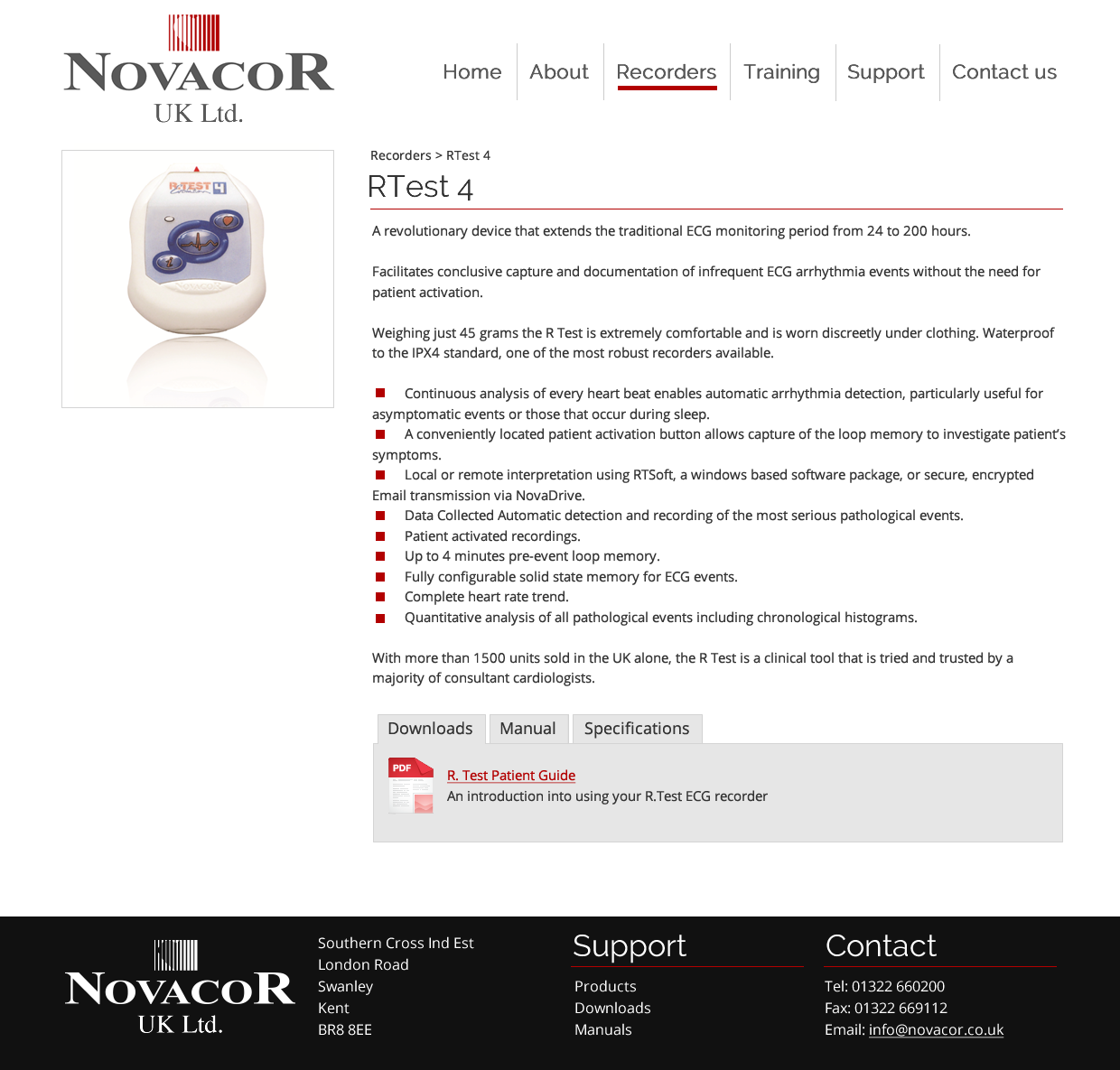 NOVACOR
UK Ltd.

Home About Recorders Training Support Contact us

R-TEST 4

Recorders > RTest 4

RTest 4

A revolutionary device that extends the traditional ECG monitoring period from 24 to 200 hours.

Facilitates conclusive capture and documentation of infrequent ECG arrhythmia events without the need for patient activation.

Weighing just 45 grams the R Test is extremely comfortable and is worn discreetly under clothing. Waterproof to the IPX4 standard, one of the most robust recorders available.

Continuous analysis of every heart beat enables automatic arrhythmia detection, particularly useful for asymptomatic events or those that occur during sleep.
A conveniently located patient activation button allows capture of the loop memory to investigate patient's symptoms.
Local or remote interpretation using RTSoft, a windows based software package, or secure, encrypted Email transmission via NovaDrive.
Data Collected Automatic detection and recording of the most serious pathological events.
Patient activated recordings.
Up to 4 minutes pre-event loop memory.
Fully configurable solid state memory for ECG events.
Complete heart rate trend.
Quantitative analysis of all pathological events including chronological histograms.

With more than 1500 units sold in the UK alone, the R Test is a clinical tool that is tried and trusted by a majority of consultant cardiologists.

Downloads Manual Specifications

PDF
R. Test Patient Guide
An introduction into using your R.Test ECG recorder

NOVACOR
UK Ltd.

Southern Cross Ind Est
London Road
Swanley
Kent
BR8 8EE

Support
Products
Downloads
Manuals

Contact
Tel: 01322 660200
Fax: 01322 669112
Email: info@novacor.co.uk